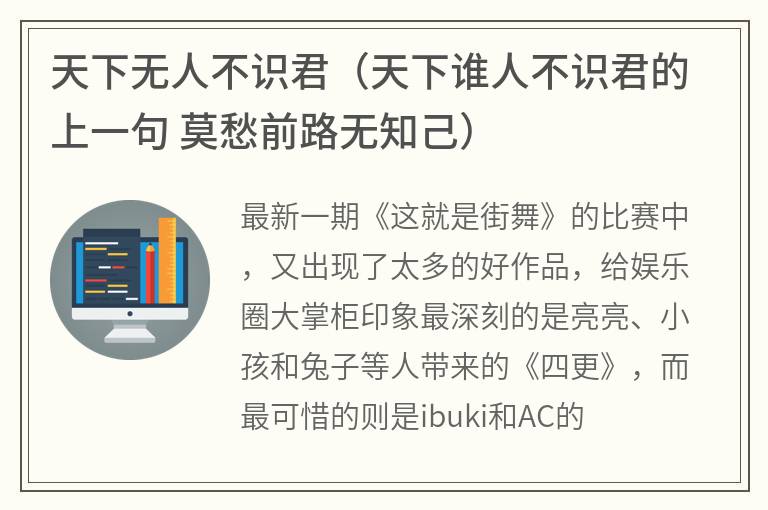 天下无人不识君（天下谁人不识君的上一句 莫愁前路无知己）

最新一期《这就是街舞》的比赛中，又出现了太多的好作品，给娱乐圈大掌柜印象最深刻的是亮亮、小孩和兔子等人带来的《四更》，而最可惜的则是ibuki和AC的